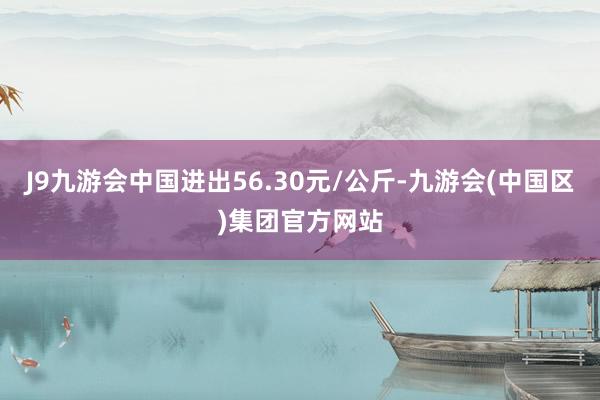 J9九游会中国进出56.30元/公斤-九游会(中国区)集团官方网站